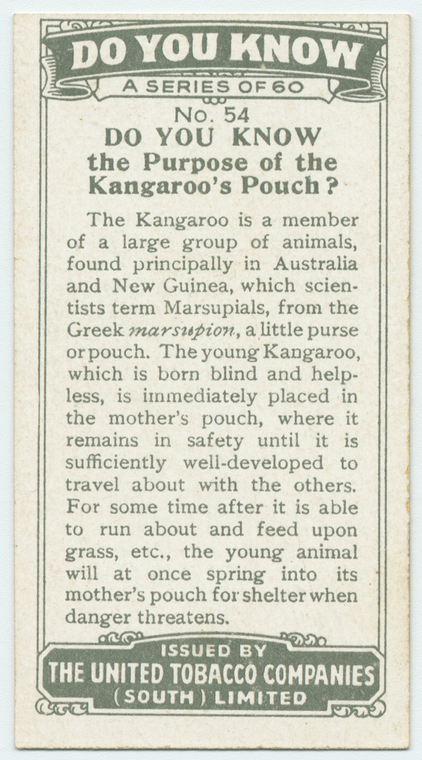 DO YOU KNOW

A SERIES OF 60

No. 54

DO YOU KNOW
the Purpose of the
Kangaroo's Pouch?

The Kangaroo is a member of a large group of animals, found principally in Australia and New Guinea, which scientists term Marsupials, from the Greek marsupion, a little purse or pouch. The young Kangaroo, which is born blind and helpless, is immediately placed in the mother's pouch, where it remains in safety until it is sufficiently well-developed to travel about with the others. For some time after it is able to run about and feed upon grass, etc., the young animal will at once spring into its mother's pouch for shelter when danger threatens.

ISSUED BY
THE UNITED TOBACCO COMPANIES
(SOUTH) LIMITED